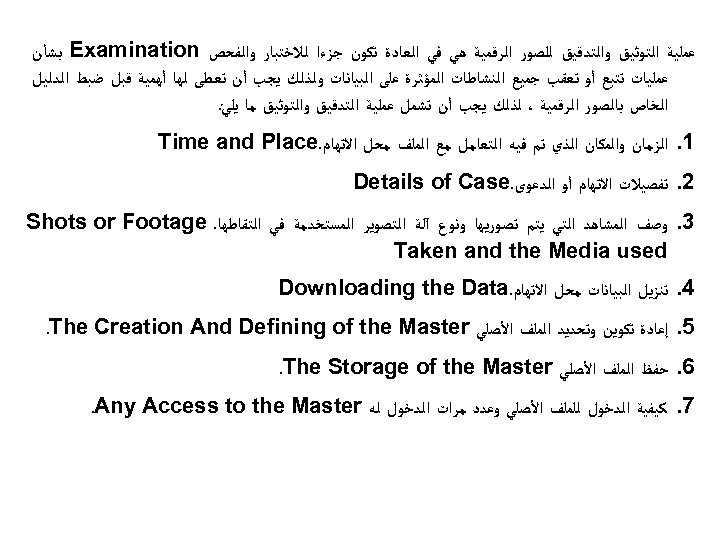 عملية التوثيق والتدقيق للصور الرقمية هي في العادة تكون جزءا للاختبار والفحص Examination بشأن عمليات تتبع أو تعقب جميع النشاطات المؤثرة على البيانات ولذلك يجب أن تعطى لها أهمية قبل ضبط الدليل الخاص بالصور الرقمية ، لذلك يجب أن تشمل عملية التدقيق والتوثيق ما يلي:

1. الزمان والمكان الذي تم فيه التعامل مع الملف محل الاتهام.Time and Place

2. تفصيلات الاتهام أو الدعوى.Details of Case

3. وصف المشاهد التي يتم تصويرها ونوع آلة التصوير المستخدمة في التقاطها. Shots or Footage Taken and the Media used

4. تنزيل البيانات محل الاتهام.Downloading the Data

5. إعادة تكوين وتحديد الملف الأصلي The Creation And Defining of the Master.

6. حفظ الملف الأصلي The Storage of the Master.

7. كيفية الدخول للملف الأصلي وعدد مرات الدخول له Any Access to the Master.